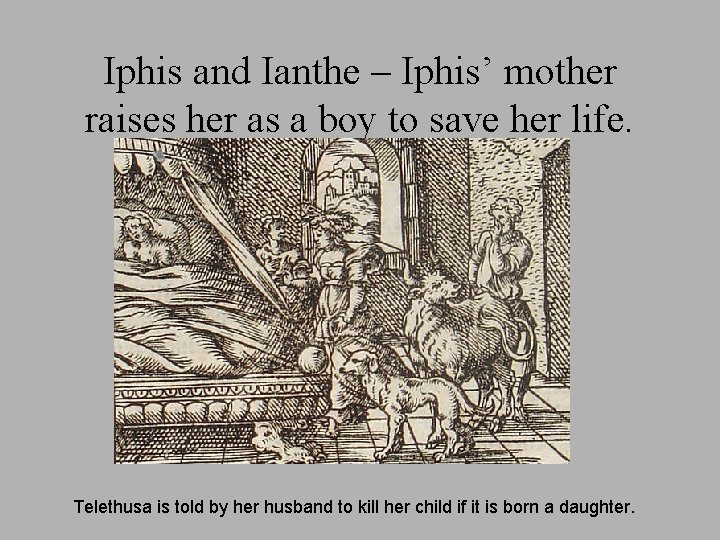 Iphis and Ianthe – Iphis' mother raises her as a boy to save her life.

Telethusa is told by her husband to kill her child if it is born a daughter.